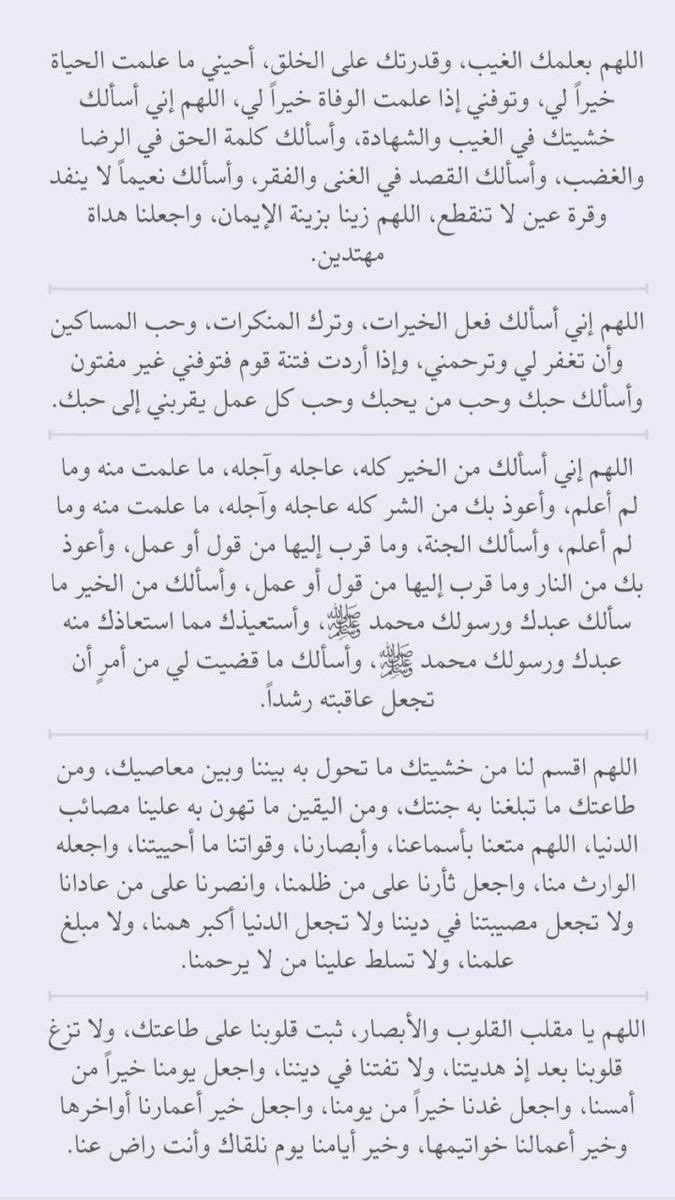 اللهم بعلمك الغيب، وقدرتك على الخلق، أحيني ما علمت الحياة خيراً لي، وتوفني إذا علمت الوفاة خيراً لي، اللهم إني أسألك خشيتك في الغيب والشهادة، وأسألك كلمة الحق في الرضا والغضب، وأسألك القصد في الغنى والفقر، وأسألك نعيماً لا ينفد وقرة عين لا تنقطع، اللهم زينا بزينة الإيمان، واجعلنا هداة مهتدين.

اللهم إني أسألك فعل الخيرات، وترك المنكرات، وحب المساكين وأن تغفر لي وترحمني، وإذا أردت فتنة قوم فتوفني غير مفتون وأسألك حبك وحب من يحبك وحب كل عمل يقربني إلى حبك.

اللهم إني أسألك من الخير كله، عاجله وآجله، ما علمت منه وما لم أعلم، وأعوذ بك من الشر كله عاجله وآجله، ما علمت منه وما لم أعلم، وأسألك الجنة، وما قرب إليها من قول أو عمل، وأعوذ بك من النار وما قرب إليها من قول أو عمل، وأسألك من الخير ما سألك عبدك ورسولك محمد ﷺ، وأستعيذك مما استعاذك منه عبدك ورسولك محمد ﷺ، وأسألك ما قضيت لي من أمرٍ أن تجعل عاقبته رشداً.

اللهم اقسم لنا من خشيتك ما تحول به بيننا وبين معاصيك، ومن طاعتك ما تبلغنا به جنتك، ومن اليقين ما تهون به علينا مصائب الدنيا، اللهم متعنا بأسماعنا، وأبصارنا، وقواتنا ما أحييتنا، واجعله الوارث منا، واجعل ثأرنا على من ظلمنا، وانصرنا على من عادانا ولا تجعل مصيبتنا في ديننا ولا تجعل الدنيا أكبر همنا، ولا مبلغ علمنا، ولا تسلط علينا من لا يرحمنا.

اللهم يا مقلب القلوب والأبصار، ثبت قلوبنا على طاعتك، ولا تزغ قلوبنا بعد إذ هديتنا، ولا تفتنا في ديننا، واجعل يومنا خيراً من أمسنا، واجعل غدنا خيراً من يومنا، واجعل خير أعمارنا أواخرها وخير أعمالنا خواتيمها، وخير أيامنا يوم نلقاك وأنت راض عنا.